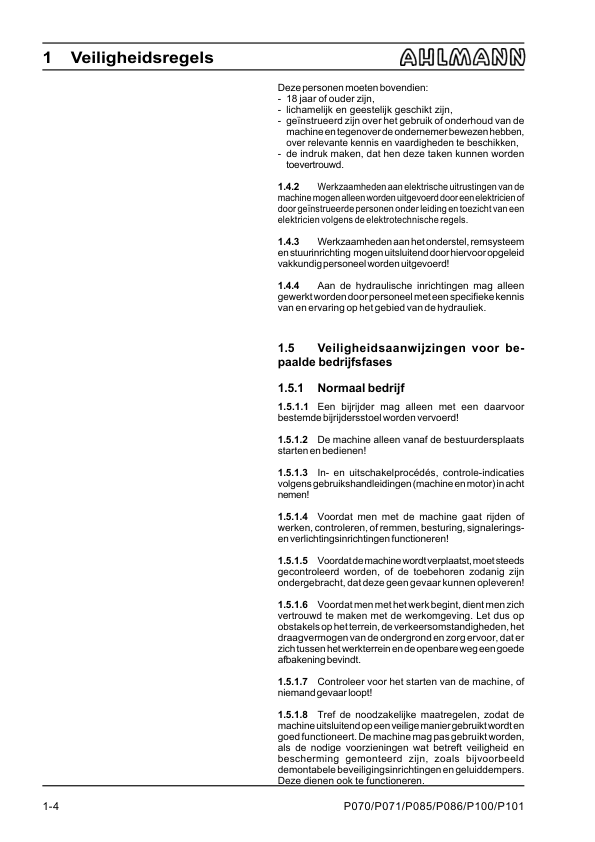 1 Veiligheidsregels

AHLMANN

Deze personen moeten bovendien:
- 18 jaar of ouder zijn,
- lichamelijk en geestelijk geschikt zijn,
- geïnstrueerd zijn over het gebruik of onderhoud van de machine en tegenover de ondernemer bewezen hebben, over relevante kennis en vaardigheden te beschikken,
- de indruk maken, dat hen deze taken kunnen worden toevertrouwd.

1.4.2 Werkzaamheden aan elektrische uitrustingen van de machine mogen alleen worden uitgevoerd door een elektricien of door geïnstrueerde personen onder leiding en toezicht van een elektricien volgens de elektrotechnische regels.

1.4.3 Werkzaamheden aan het onderstel, remsysteem en stuurinrichting mogen uitsluitend door hiervoor opgeleid vakkundig personeel worden uitgevoerd!

1.4.4 Aan de hydraulische inrichtingen mag alleen gewerkt worden door personeel met een specifieke kennis van en ervaring op het gebied van de hydrauliek.

1.5 Veiligheidsaanwijzingen voor bepaalde bedrijfsfases

1.5.1 Normaal bedrijf

1.5.1.1 Een bijrijder mag alleen met een daarvoor bestemde bijrijdersstoel worden vervoerd!

1.5.1.2 De machine alleen vanaf de bestuurdersplaats starten en bedienen!

1.5.1.3 In- en uitschakelprocédés, controle-indicaties volgens gebruikshandleidingen (machine en motor) in acht nemen!

1.5.1.4 Voordat men met de machine gaat rijden of werken, controleren, of remmen, besturing, signalerings- en verlichtingsinrichtingen functioneren!

1.5.1.5 Voordat de machine wordt verplaatst, moet steeds gecontroleerd worden, of de toebehoren zodanig zijn ondergebracht, dat deze geen gevaar kunnen opleveren!

1.5.1.6 Voordat men met het werk begint, dient men zich vertrouwd te maken met de werkomgeving. Let dus op obstakels op het terrein, de verkeersomstandigheden, het draagvermogen van de ondergrond en zorg ervoor, dat er zich tussen het werkterrein en de openbare weg een goede afbakening bevindt.

1.5.1.7 Controleer voor het starten van de machine, of niemand gevaar loopt!

1.5.1.8 Tref de noodzakelijke maatregelen, zodat de machine uitsluitend op een veilige manier gebruikt wordt en goed functioneert. De machine mag pas gebruikt worden, als de nodige voorzieningen wat betreft veiligheid en bescherming gemonteerd zijn, zoals bijvoorbeeld demontabele beveiligingsinrichtingen en geluiddempers. Deze dienen ook te functioneren.

1-4

P070/P071/P085/P086/P100/P101